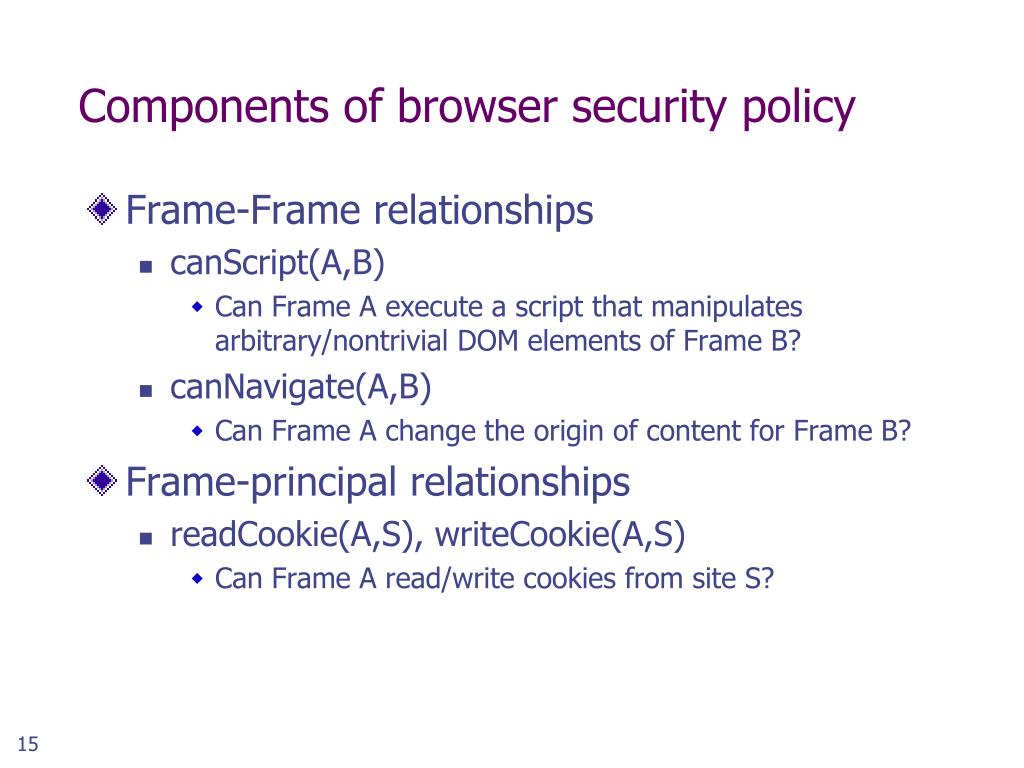 Components of browser security policy

Frame-Frame relationships

canScript(A,B)

Can Frame A execute a script that manipulates arbitrary/nontrivial DOM elements of Frame B?

canNavigate(A,B)

Can Frame A change the origin of content for Frame B?

Frame-principal relationships

readCookie(A,S), writeCookie(A,S)

Can Frame A read/write cookies from site S?

15